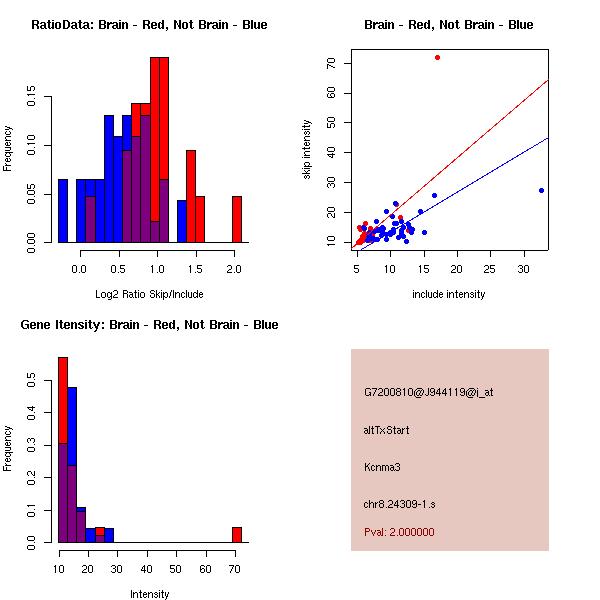 RatioData: Brain - Red, Not Brain - Blue

Frequency

0.00 0.05 0.10 0.15

0.0 0.5 1.0 1.5 2.0

Log2 Ratio Skip/Include

Brain - Red, Not Brain - Blue

skip intensity

10 20 30 40 50 60 70

5 10 15 20 25 30

include intensity

Gene Itensity: Brain - Red, Not Brain - Blue

Frequency

0.0 0.1 0.2 0.3 0.4 0.5

10 20 30 40 50 60 70

Intensity

G7200810@J944119@i_at

altTxStart

Kcnma3

chr8.24309-1.s

Pval: 2.000000